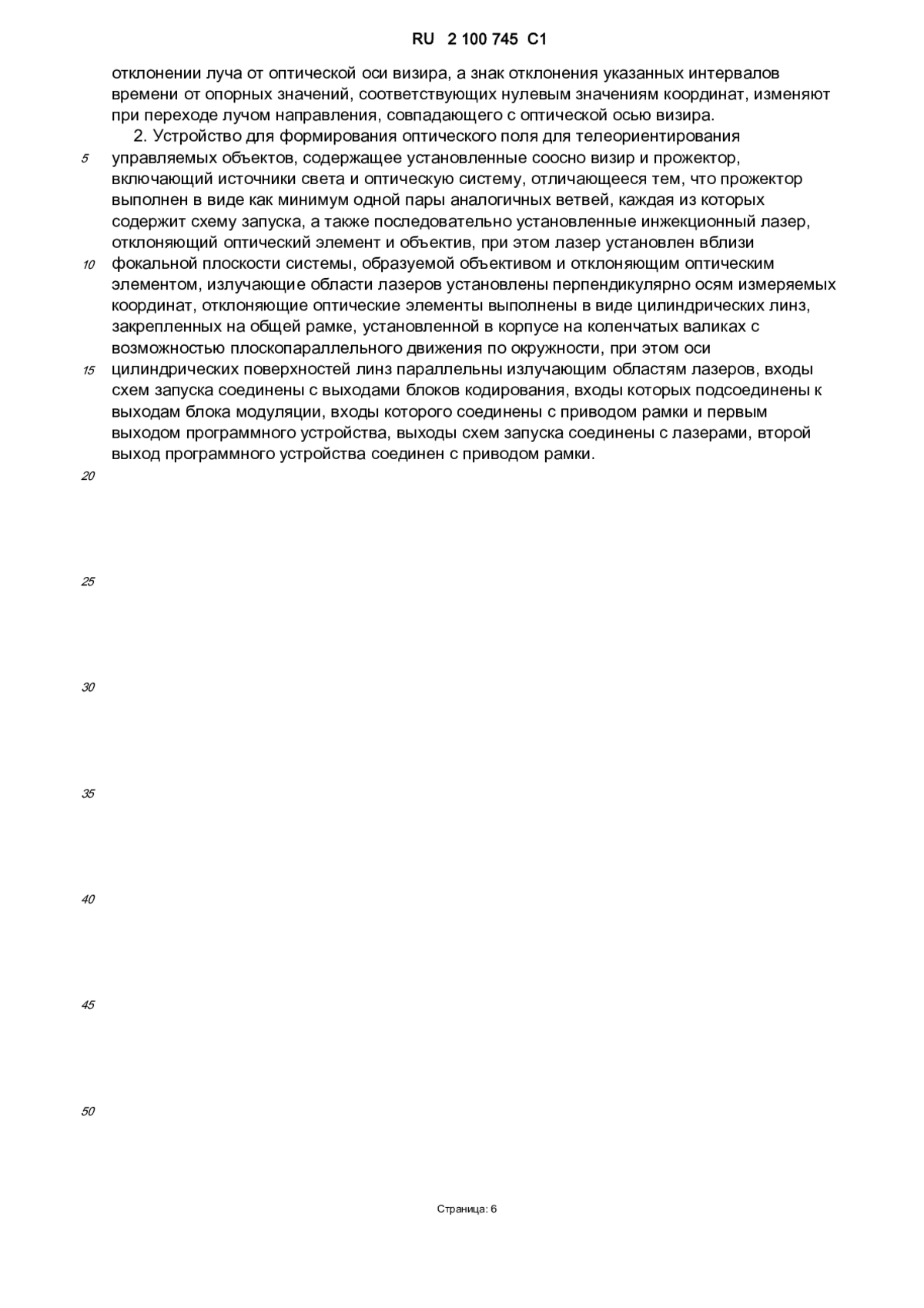 RU 2 100 745 C1

отклонении луча от оптической оси визира, а знак отклонения указанных интервалов времени от опорных значений, соответствующих нулевым значениям координат, изменяют при переходе лучом направления, совпадающего с оптической осью визира.

2. Устройство для формирования оптического поля для телеориентирования управляемых объектов, содержащее установленные соосно визир и прожектор, включающий источники света и оптическую систему, отличающееся тем, что прожектор выполнен в виде как минимум одной пары аналогичных ветвей, каждая из которых содержит схему запуска, а также последовательно установленные инжекционный лазер, отклоняющий оптический элемент и объектив, при этом лазер установлен вблизи фокальной плоскости системы, образуемой объективом и отклоняющим оптическим элементом, излучающие области лазеров установлены перпендикулярно осям измеряемых координат, отклоняющие оптические элементы выполнены в виде цилиндрических линз, закрепленных на общей рамке, установленной в корпусе на коленчатых валиках с возможностью плоскопараллельного движения по окружности, при этом оси цилиндрических поверхностей линз параллельны излучающим областям лазеров, входы схем запуска соединены с выходами блоков кодирования, входы которых подсоединены к выходам блока модуляции, входы которого соединены с приводом рамки и первым выходом программного устройства, выходы схем запуска соединены с лазерами, второй выход программного устройства соединен с приводом рамки.

5
10
15
20
25
30
35
40
45
50

Страница: 6